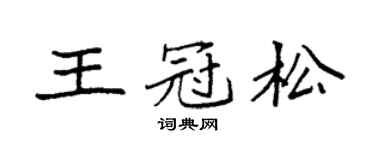 王冠松

词典网